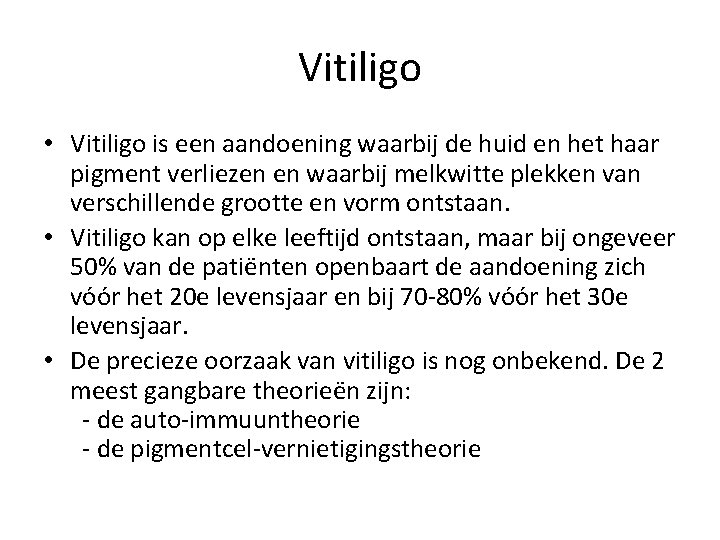 Vitiligo

• Vitiligo is een aandoening waarbij de huid en het haar pigment verliezen en waarbij melkwitte plekken van verschillende grootte en vorm ontstaan.
• Vitiligo kan op elke leeftijd ontstaan, maar bij ongeveer 50% van de patiënten openbaart de aandoening zich vóór het 20e levensjaar en bij 70-80% vóór het 30e levensjaar.
• De precieze oorzaak van vitiligo is nog onbekend. De 2 meest gangbare theorieën zijn:
- de auto-immuuntheorie
- de pigmentcel-vernietigingstheorie